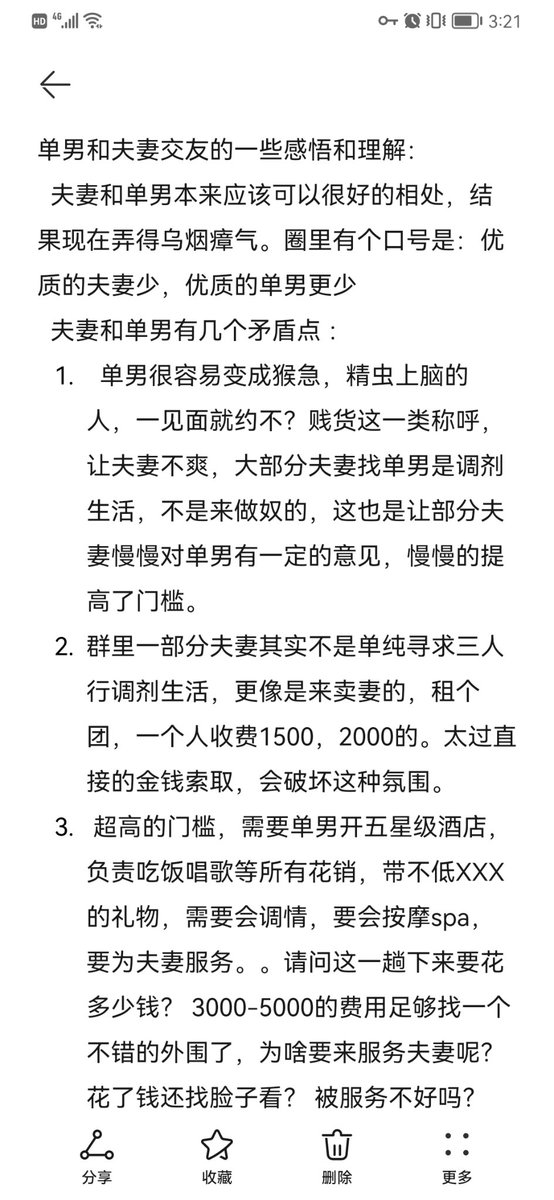 HD 4G 3:21

单男和夫妻交友的一些感悟和理解：

夫妻和单男本来应该可以很好的相处，结果现在弄得乌烟瘴气。圈里有个口号是：优质的夫妻少，优质的单男更少

夫妻和单男有几个矛盾点：

1. 单男很容易变成猴急，精虫上脑的人，一见面就约不？贱货这一类称呼，让夫妻不爽，大部分夫妻找单男是调剂生活，不是来做奴的，这也是让部分夫妻慢慢对单男有一定的意见，慢慢的提高了门槛。

2. 群里一部分夫妻其实不是单纯寻求三人行调剂生活，更像是来卖妻的，租个团，一个人收费1500，2000的。太过直接的金钱索取，会破坏这种氛围。

3. 超高的门槛，需要单男开五星级酒店，负责吃饭唱歌等所有花销，带不低XXX的礼物，需要会调情，要会按摩spa，要为夫妻服务。。请问这一趟下来要花多少钱？ 3000-5000的费用足够找一个不错的外围了，为啥要来服务夫妻呢？花了钱还找脸子看？ 被服务不好吗？

分享 收藏 删除 更多